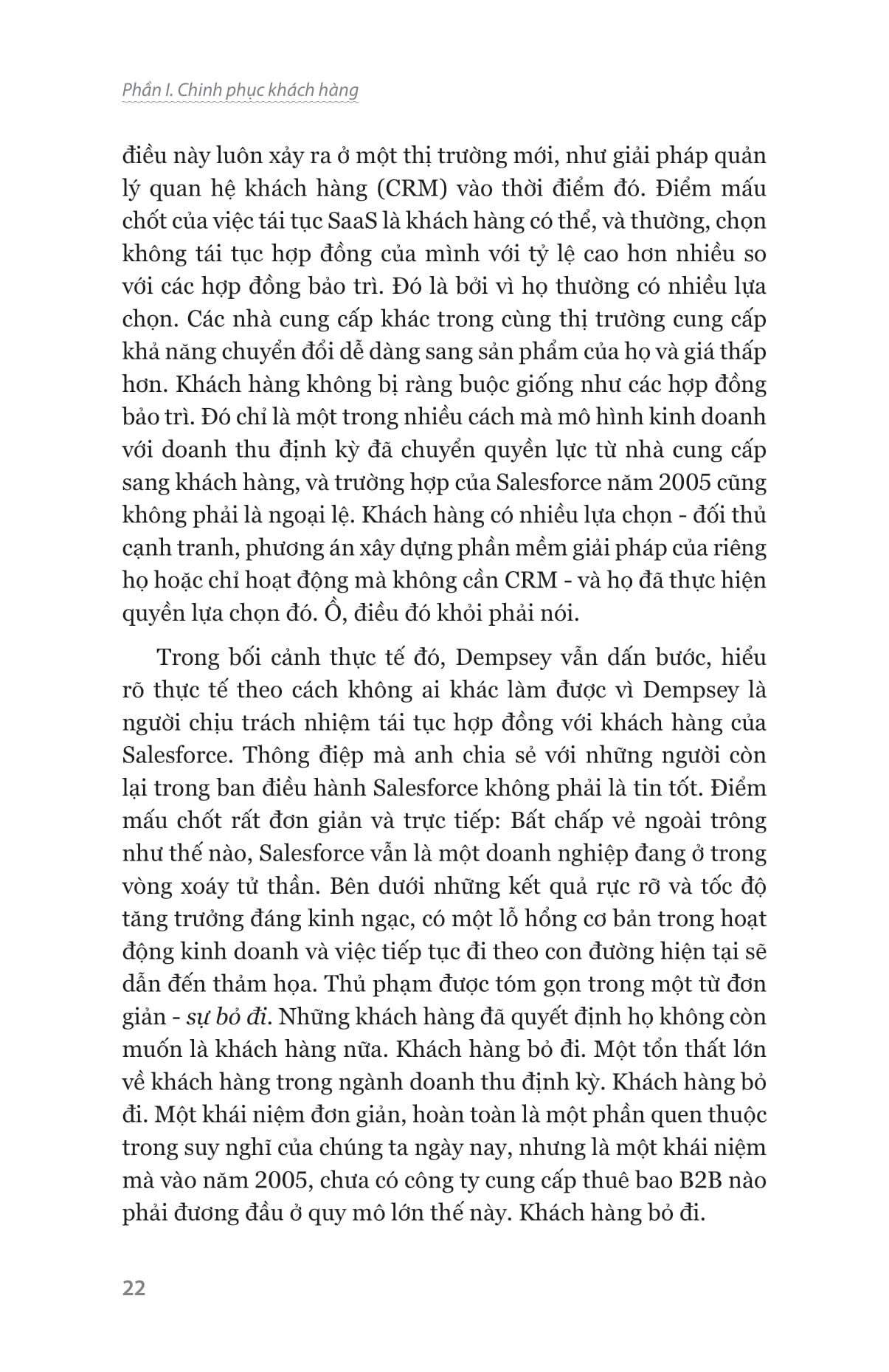 Phần I. Chinh phục khách hàng

điều này luôn xảy ra ở một thị trường mới, như giải pháp quản lý quan hệ khách hàng (CRM) vào thời điểm đó. Điểm mấu chốt của việc tái tục SaaS là khách hàng có thể, và thường, chọn không tái tục hợp đồng của mình với tỷ lệ cao hơn nhiều so với các hợp đồng bảo trì. Đó là bởi vì họ thường có nhiều lựa chọn. Các nhà cung cấp khác trong cùng thị trường cung cấp khả năng chuyển đổi dễ dàng sang sản phẩm của họ và giá thấp hơn. Khách hàng không bị ràng buộc giống như các hợp đồng bảo trì. Đó chỉ là một trong nhiều cách mà mô hình kinh doanh với doanh thu định kỳ đã chuyển quyền lực từ nhà cung cấp sang khách hàng, và trường hợp của Salesforce năm 2005 cũng không phải là ngoại lệ. Khách hàng có nhiều lựa chọn - đối thủ cạnh tranh, phương án xây dựng phần mềm giải pháp của riêng họ hoặc chỉ hoạt động mà không cần CRM - và họ đã thực hiện quyền lựa chọn đó. Ồ, điều đó khỏi phải nói.

Trong bối cảnh thực tế đó, Dempsey vẫn dấn bước, hiểu rõ thực tế theo cách không ai khác làm được vì Dempsey là người chịu trách nhiệm tái tục hợp đồng với khách hàng của Salesforce. Thông điệp mà anh chia sẻ với những người còn lại trong ban điều hành Salesforce không phải là tin tốt. Điểm mấu chốt rất đơn giản và trực tiếp: Bất chấp vẻ ngoài trông như thế nào, Salesforce vẫn là một doanh nghiệp đang ở trong vòng xoáy tử thần. Bên dưới những kết quả rực rỡ và tốc độ tăng trưởng đáng kinh ngạc, có một lỗ hổng cơ bản trong hoạt động kinh doanh và việc tiếp tục đi theo con đường hiện tại sẽ dẫn đến thảm họa. Thủ phạm được tóm gọn trong một từ đơn giản - sự bỏ đi. Những khách hàng đã quyết định họ không còn muốn là khách hàng nữa. Khách hàng bỏ đi. Một tổn thất lớn về khách hàng trong ngành doanh thu định kỳ. Khách hàng bỏ đi. Một khái niệm đơn giản, hoàn toàn là một phần quen thuộc trong suy nghĩ của chúng ta ngày nay, nhưng là một khái niệm mà vào năm 2005, chưa có công ty cung cấp thuê bao B2B nào phải đương đầu ở quy mô lớn thế này. Khách hàng bỏ đi.

22